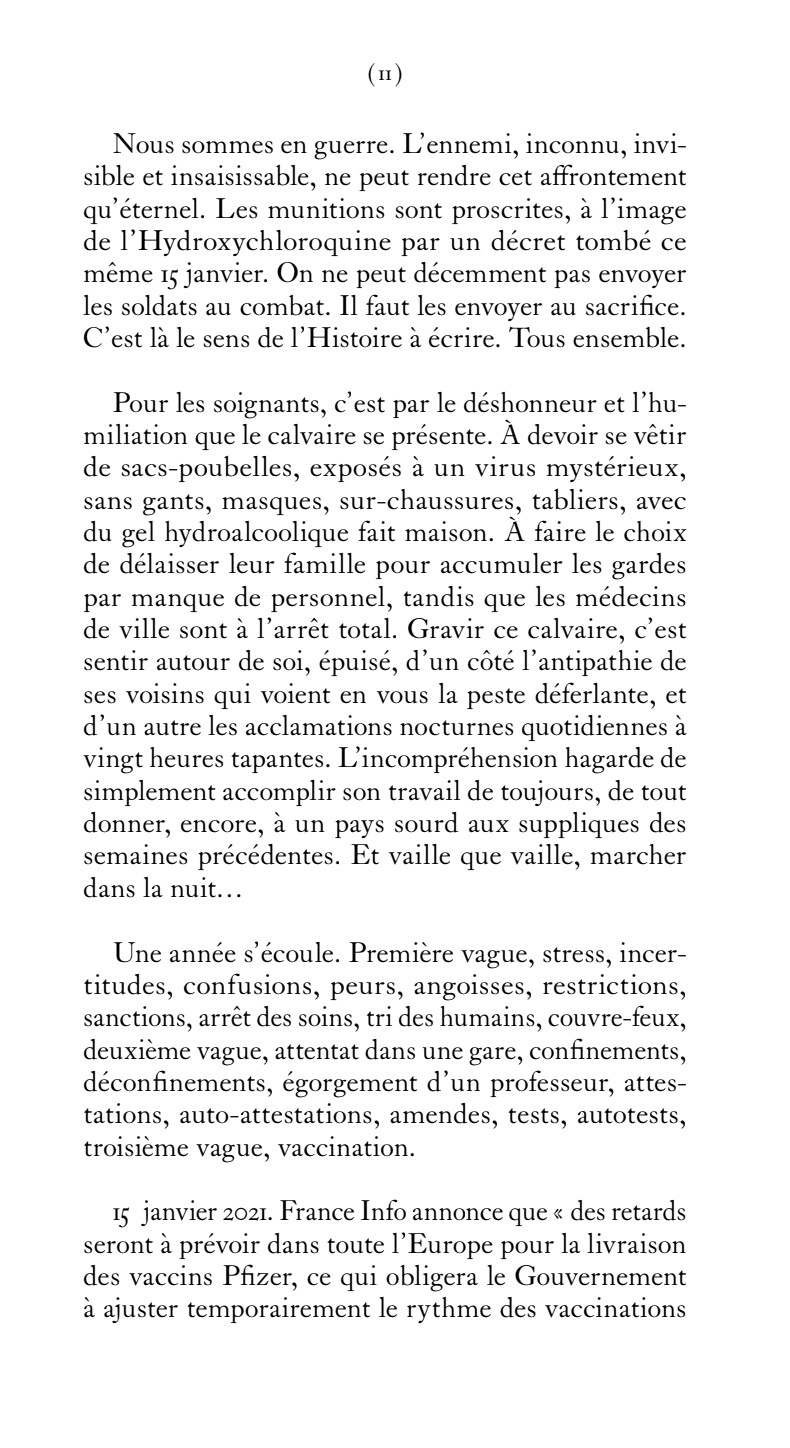 (11)

Nous sommes en guerre. L'ennemi, inconnu, invisible et insaisissable, ne peut rendre cet affrontement qu'éternel. Les munitions sont proscrites, à l'image de l'Hydroxychloroquine par un décret tombé ce même 15 janvier. On ne peut décemment pas envoyer les soldats au combat. Il faut les envoyer au sacrifice. C'est là le sens de l'Histoire à écrire. Tous ensemble.

Pour les soignants, c'est par le déshonneur et l'humiliation que le calvaire se présente. À devoir se vêtir de sacs-poubelles, exposés à un virus mystérieux, sans gants, masques, sur-chaussures, tabliers, avec du gel hydroalcoolique fait maison. À faire le choix de délaisser leur famille pour accumuler les gardes par manque de personnel, tandis que les médecins de ville sont à l'arrêt total. Gravir ce calvaire, c'est sentir autour de soi, épuisé, d'un côté l'antipathie de ses voisins qui voient en vous la peste déferlante, et d'un autre les acclamations nocturnes quotidiennes à vingt heures tapantes. L'incompréhension hagarde de simplement accomplir son travail de toujours, de tout donner, encore, à un pays sourd aux suppliques des semaines précédentes. Et vaille que vaille, marcher dans la nuit…

Une année s'écoule. Première vague, stress, incertitudes, confusions, peurs, angoisses, restrictions, sanctions, arrêt des soins, tri des humains, couvre-feux, deuxième vague, attentat dans une gare, confinements, déconfinements, égorgement d'un professeur, attestations, auto-attestations, amendes, tests, autotests, troisième vague, vaccination.

15 janvier 2021. France Info annonce que « des retards seront à prévoir dans toute l'Europe pour la livraison des vaccins Pfizer, ce qui obligera le Gouvernement à ajuster temporairement le rythme des vaccinations